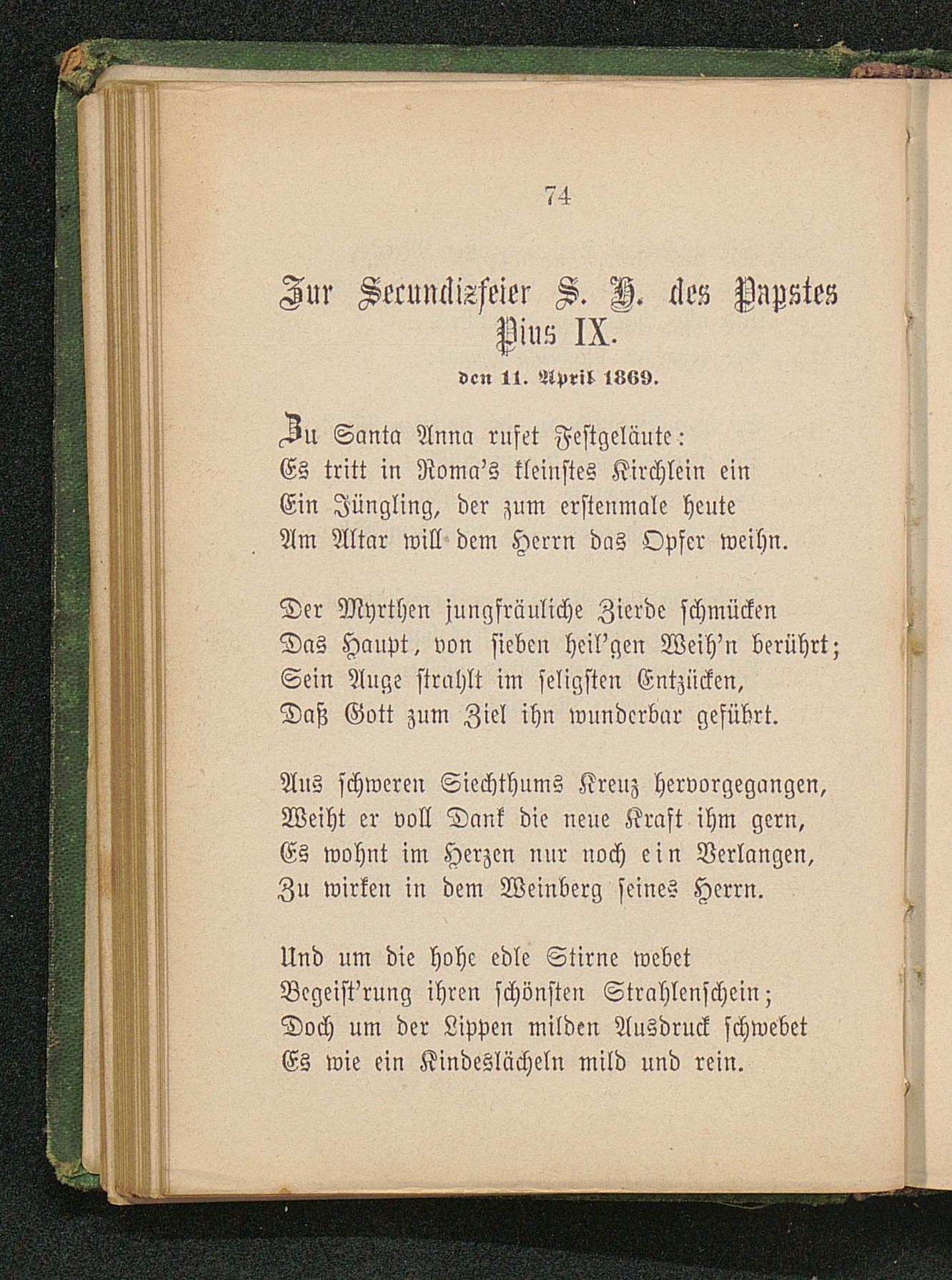 74

Zur Secundizfeier S. H. des Papstes Pius IX.

den 11. April 1869.

Zu Santa Anna rufet Festgeläute:
Es tritt in Roma's kleinstes Kirchlein ein
Ein Jüngling, der zum erstenmale heute
Am Altar will dem Herrn das Opfer weihn.

Der Myrthen jungfräuliche Zierde schmücken
Das Haupt, von sieben heil'gen Weih'n berührt;
Sein Auge strahlt im seligsten Entzücken,
Daß Gott zum Ziel ihn wunderbar geführt.

Aus schweren Siechthums Kreuz hervorgegangen,
Weiht er voll Dank die neue Kraft ihm gern,
Es wohnt im Herzen nur noch ein Verlangen,
Zu wirken in dem Weinberg seines Herrn.

Und um die hohe edle Stirne webet
Begeist'rung ihren schönsten Strahlenschein;
Doch um der Lippen milden Ausdruck schwebet
Es wie ein Kindeslächeln mild und rein.